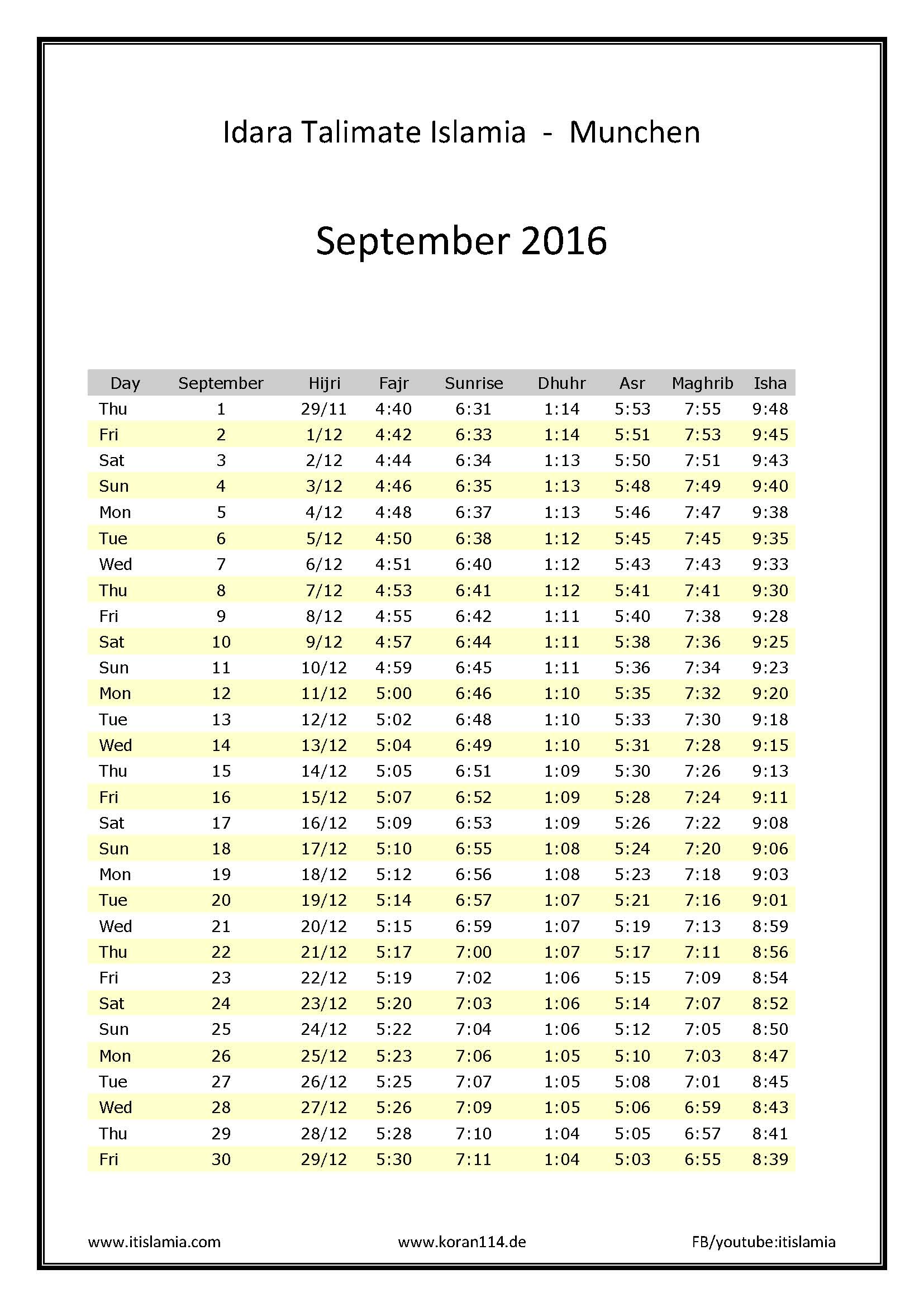 Idara Talimate Islamia - Munchen

September 2016

| Day | September | Hijri | Fajr | Sunrise | Dhuhr | Asr | Maghrib | Isha |
|---|---|---|---|---|---|---|---|---|
| Thu | 1 | 29/11 | 4:40 | 6:31 | 1:14 | 5:53 | 7:55 | 9:48 |
| Fri | 2 | 1/12 | 4:42 | 6:33 | 1:14 | 5:51 | 7:53 | 9:45 |
| Sat | 3 | 2/12 | 4:44 | 6:34 | 1:13 | 5:50 | 7:51 | 9:43 |
| Sun | 4 | 3/12 | 4:46 | 6:35 | 1:13 | 5:48 | 7:49 | 9:40 |
| Mon | 5 | 4/12 | 4:48 | 6:37 | 1:13 | 5:46 | 7:47 | 9:38 |
| Tue | 6 | 5/12 | 4:50 | 6:38 | 1:12 | 5:45 | 7:45 | 9:35 |
| Wed | 7 | 6/12 | 4:51 | 6:40 | 1:12 | 5:43 | 7:43 | 9:33 |
| Thu | 8 | 7/12 | 4:53 | 6:41 | 1:12 | 5:41 | 7:41 | 9:30 |
| Fri | 9 | 8/12 | 4:55 | 6:42 | 1:11 | 5:40 | 7:38 | 9:28 |
| Sat | 10 | 9/12 | 4:57 | 6:44 | 1:11 | 5:38 | 7:36 | 9:25 |
| Sun | 11 | 10/12 | 4:59 | 6:45 | 1:11 | 5:36 | 7:34 | 9:23 |
| Mon | 12 | 11/12 | 5:00 | 6:46 | 1:10 | 5:35 | 7:32 | 9:20 |
| Tue | 13 | 12/12 | 5:02 | 6:48 | 1:10 | 5:33 | 7:30 | 9:18 |
| Wed | 14 | 13/12 | 5:04 | 6:49 | 1:10 | 5:31 | 7:28 | 9:15 |
| Thu | 15 | 14/12 | 5:05 | 6:51 | 1:09 | 5:30 | 7:26 | 9:13 |
| Fri | 16 | 15/12 | 5:07 | 6:52 | 1:09 | 5:28 | 7:24 | 9:11 |
| Sat | 17 | 16/12 | 5:09 | 6:53 | 1:09 | 5:26 | 7:22 | 9:08 |
| Sun | 18 | 17/12 | 5:10 | 6:55 | 1:08 | 5:24 | 7:20 | 9:06 |
| Mon | 19 | 18/12 | 5:12 | 6:56 | 1:08 | 5:23 | 7:18 | 9:03 |
| Tue | 20 | 19/12 | 5:14 | 6:57 | 1:07 | 5:21 | 7:16 | 9:01 |
| Wed | 21 | 20/12 | 5:15 | 6:59 | 1:07 | 5:19 | 7:13 | 8:59 |
| Thu | 22 | 21/12 | 5:17 | 7:00 | 1:07 | 5:17 | 7:11 | 8:56 |
| Fri | 23 | 22/12 | 5:19 | 7:02 | 1:06 | 5:15 | 7:09 | 8:54 |
| Sat | 24 | 23/12 | 5:20 | 7:03 | 1:06 | 5:14 | 7:07 | 8:52 |
| Sun | 25 | 24/12 | 5:22 | 7:04 | 1:06 | 5:12 | 7:05 | 8:50 |
| Mon | 26 | 25/12 | 5:23 | 7:06 | 1:05 | 5:10 | 7:03 | 8:47 |
| Tue | 27 | 26/12 | 5:25 | 7:07 | 1:05 | 5:08 | 7:01 | 8:45 |
| Wed | 28 | 27/12 | 5:26 | 7:09 | 1:05 | 5:06 | 6:59 | 8:43 |
| Thu | 29 | 28/12 | 5:28 | 7:10 | 1:04 | 5:05 | 6:57 | 8:41 |
| Fri | 30 | 29/12 | 5:30 | 7:11 | 1:04 | 5:03 | 6:55 | 8:39 |

www.itislamia.com www.koran114.de FB/youtube:itislamia